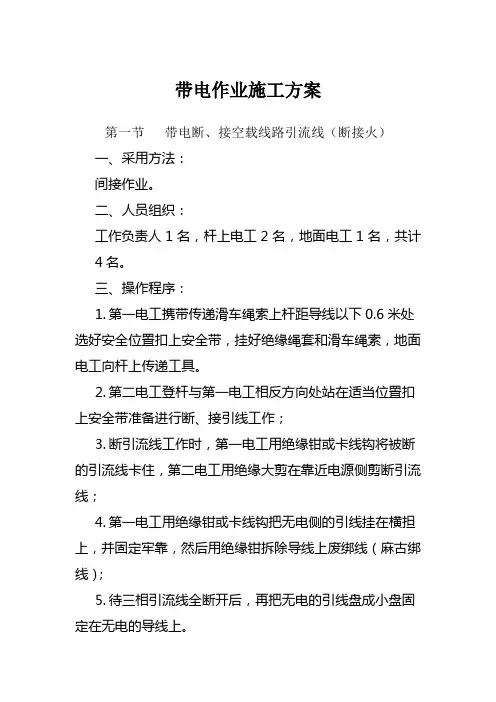 带电作业施工方案

第一节　带电断、接空载线路引流线（断接火）

一、采用方法：

间接作业。

二、人员组织：

工作负责人 1 名，杆上电工 2 名，地面电工 1 名，共计 4 名。

三、操作程序：

1. 第一电工携带传递滑车绳索上杆距导线以下 0.6 米处选好安全位置扣上安全带，挂好绝缘绳套和滑车绳索，地面电工向杆上传递工具。

2. 第二电工登杆与第一电工相反方向处站在适当位置扣上安全带准备进行断、接引线工作；

3. 断引流线工作时，第一电工用绝缘钳或卡线钩将被断的引流线卡住，第二电工用绝缘大剪在靠近电源侧剪断引流线；

4. 第一电工用绝缘钳或卡线钩把无电侧的引线挂在横担上，并固定牢靠，然后用绝缘钳拆除导线上废绑线（麻古绑线）；

5. 待三相引流线全断开后，再把无电的引线盘成小盘固定在无电的导线上。